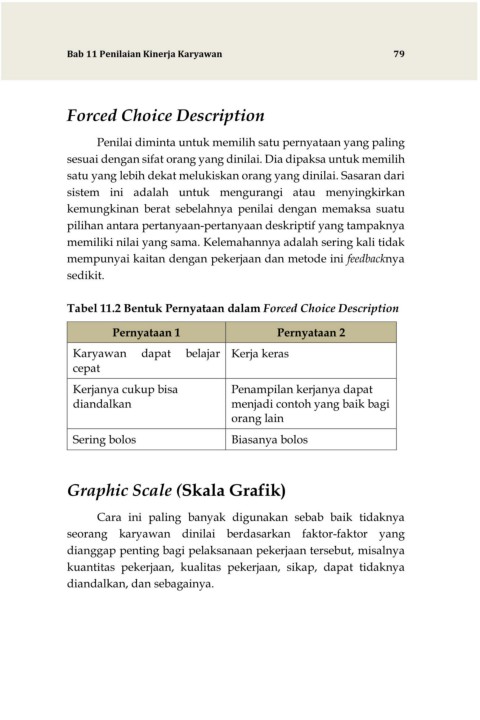 Bab 11 Penilaian Kinerja Karyawan 79

Forced Choice Description

Penilai diminta untuk memilih satu pernyataan yang paling sesuai dengan sifat orang yang dinilai. Dia dipaksa untuk memilih satu yang lebih dekat melukiskan orang yang dinilai. Sasaran dari sistem ini adalah untuk mengurangi atau menyingkirkan kemungkinan berat sebelahnya penilai dengan memaksa suatu pilihan antara pertanyaan-pertanyaan deskriptif yang tampaknya memiliki nilai yang sama. Kelemahannya adalah sering kali tidak mempunyai kaitan dengan pekerjaan dan metode ini feedbacknya sedikit.

Tabel 11.2 Bentuk Pernyataan dalam Forced Choice Description

| Pernyataan 1 | Pernyataan 2 |
|---|---|
| Karyawan dapat belajar cepat | Kerja keras |
| Kerjanya cukup bisa diandalkan | Penampilan kerjanya dapat menjadi contoh yang baik bagi orang lain |
| Sering bolos | Biasanya bolos |

Graphic Scale (Skala Grafik)

Cara ini paling banyak digunakan sebab baik tidaknya seorang karyawan dinilai berdasarkan faktor-faktor yang dianggap penting bagi pelaksanaan pekerjaan tersebut, misalnya kuantitas pekerjaan, kualitas pekerjaan, sikap, dapat tidaknya diandalkan, dan sebagainya.